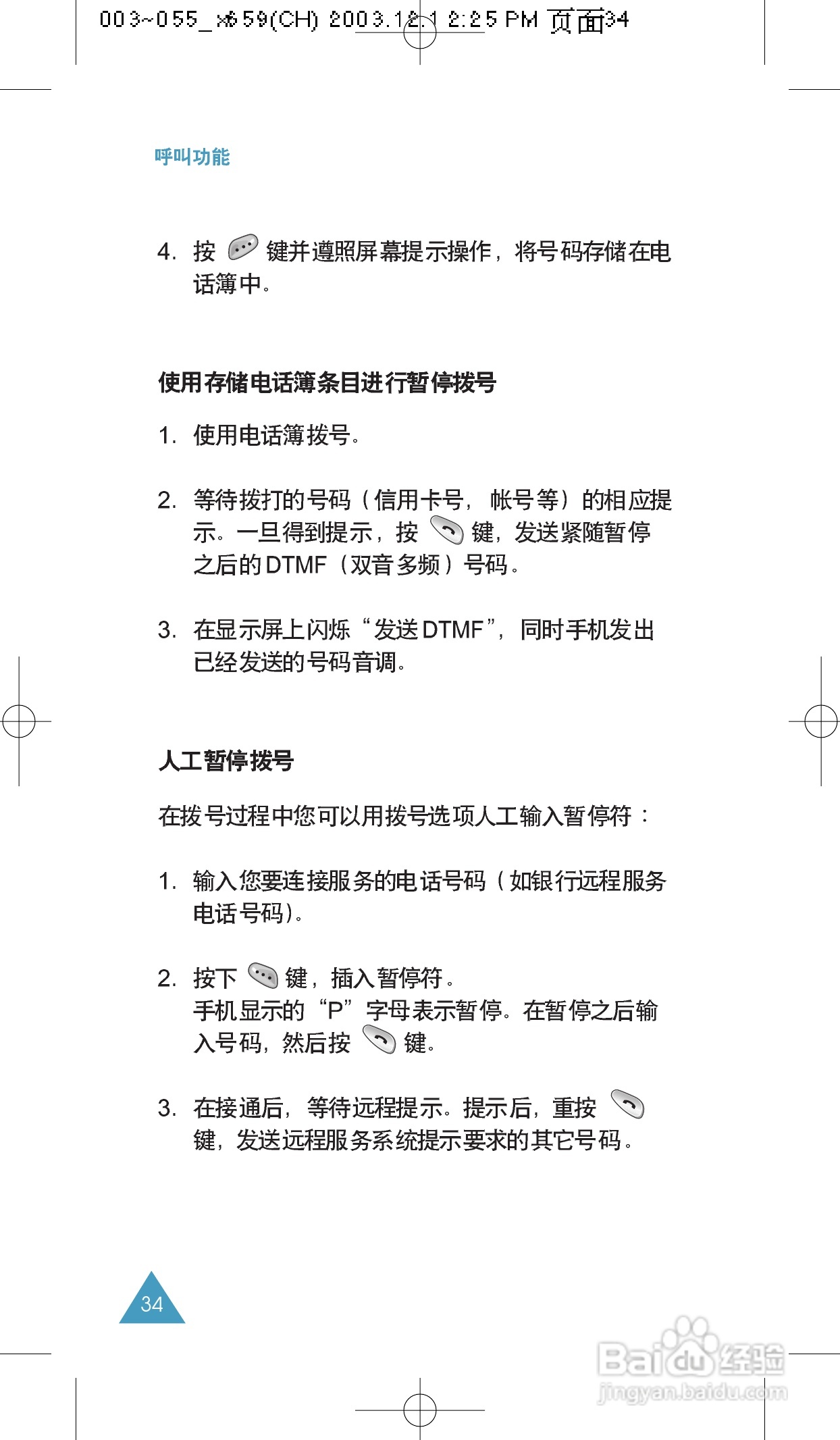 003~055_x659(CH) 2003.12.1 2:25 PM 页面34

呼叫功能

4. 按 键并遵照屏幕提示操作，将号码存储在电话簿中。

使用存储电话簿条目进行暂停拨号

1. 使用电话簿拨号。

2. 等待拨打的号码（信用卡号，帐号等）的相应提示。一旦得到提示，按 键，发送紧随暂停之后的DTMF（双音多频）号码。

3. 在显示屏上闪烁“发送DTMF”，同时手机发出已经发送的号码音调。

人工暂停拨号

在拨号过程中您可以用拨号选项人工输入暂停符：

1. 输入您要连接服务的电话号码（如银行远程服务电话号码）。

2. 按下 键，插入暂停符。
手机显示的“P”字母表示暂停。在暂停之后输入号码，然后按 键。

3. 在接通后，等待远程提示。提示后，重按 键，发送远程服务系统提示要求的其它号码。

34

Baidu经验
jingyan.baidu.com